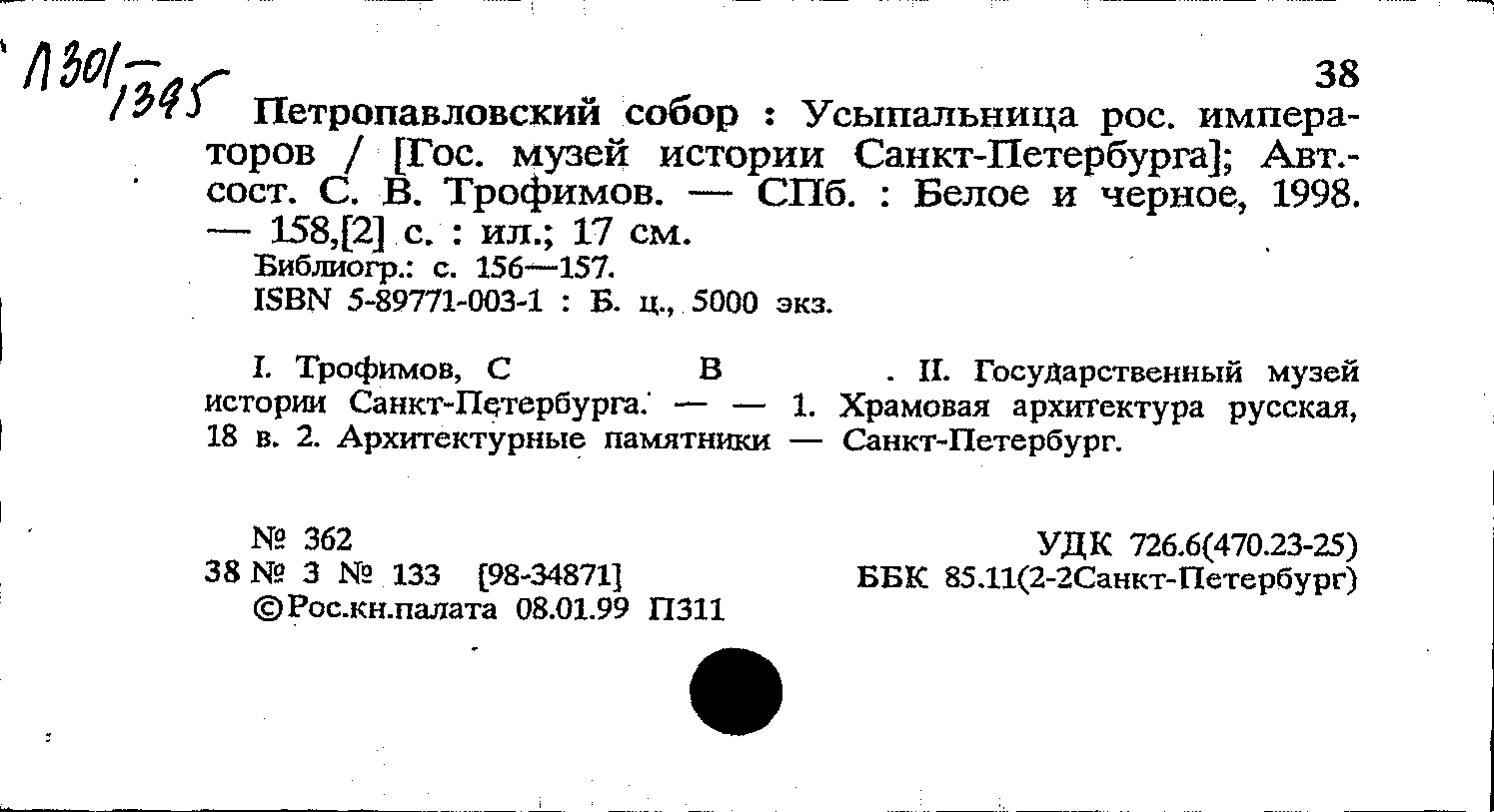 Л301/1395

38

Петропавловский собор : Усыпальница рос. императоров / [Гос. музей истории Санкт-Петербурга]; Авт.-сост. С. В. Трофимов. — СПб. : Белое и черное, 1998. — 158,[2] с. : ил.; 17 см.
Библиогр.: с. 156—157.
ISBN 5-89771-003-1 : Б. ц., 5000 экз.

I. Трофимов, С В . II. Государственный музей истории Санкт-Петербурга. — — 1. Храмовая архитектура русская, 18 в. 2. Архитектурные памятники — Санкт-Петербург.

№ 362
38 № 3 № 133 [98-34871]
©Рос.кн.палата 08.01.99 П311

УДК 726.6(470.23-25)
ББК 85.11(2-2Санкт-Петербург)